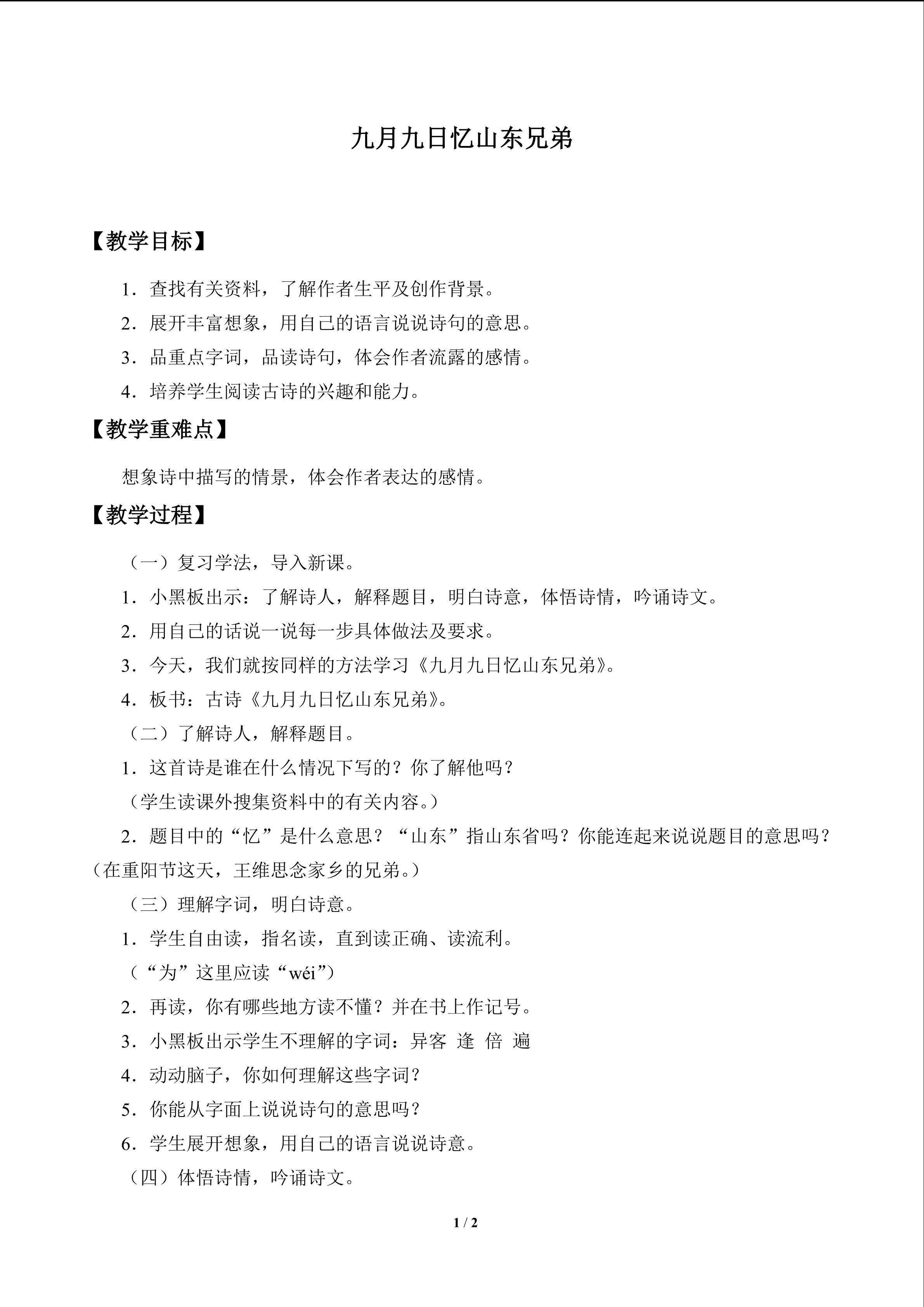 九月九日忆山东兄弟

【教学目标】

1．查找有关资料，了解作者生平及创作背景。

2．展开丰富想象，用自己的语言说说诗句的意思。

3．品重点字词，品读诗句，体会作者流露的感情。

4．培养学生阅读古诗的兴趣和能力。

【教学重难点】

想象诗中描写的情景，体会作者表达的感情。

【教学过程】

（一）复习学法，导入新课。

1．小黑板出示：了解诗人，解释题目，明白诗意，体悟诗情，吟诵诗文。

2．用自己的话说一说每一步具体做法及要求。

3．今天，我们就按同样的方法学习《九月九日忆山东兄弟》。

4．板书：古诗《九月九日忆山东兄弟》。

（二）了解诗人，解释题目。

1．这首诗是谁在什么情况下写的？你了解他吗？

（学生读课外搜集资料中的有关内容。）

2．题目中的“忆”是什么意思？“山东”指山东省吗？你能连起来说说题目的意思吗？（在重阳节这天，王维思念家乡的兄弟。）

（三）理解字词，明白诗意。

1．学生自由读，指名读，直到读正确、读流利。

（“为”这里应读“wéi”）

2．再读，你有哪些地方读不懂？并在书上作记号。

3．小黑板出示学生不理解的字词：异客 逢 倍 遍

4．动动脑子，你如何理解这些字词？

5．你能从字面上说说诗句的意思吗？

6．学生展开想象，用自己的语言说说诗意。

（四）体悟诗情，吟诵诗文。

1 / 2